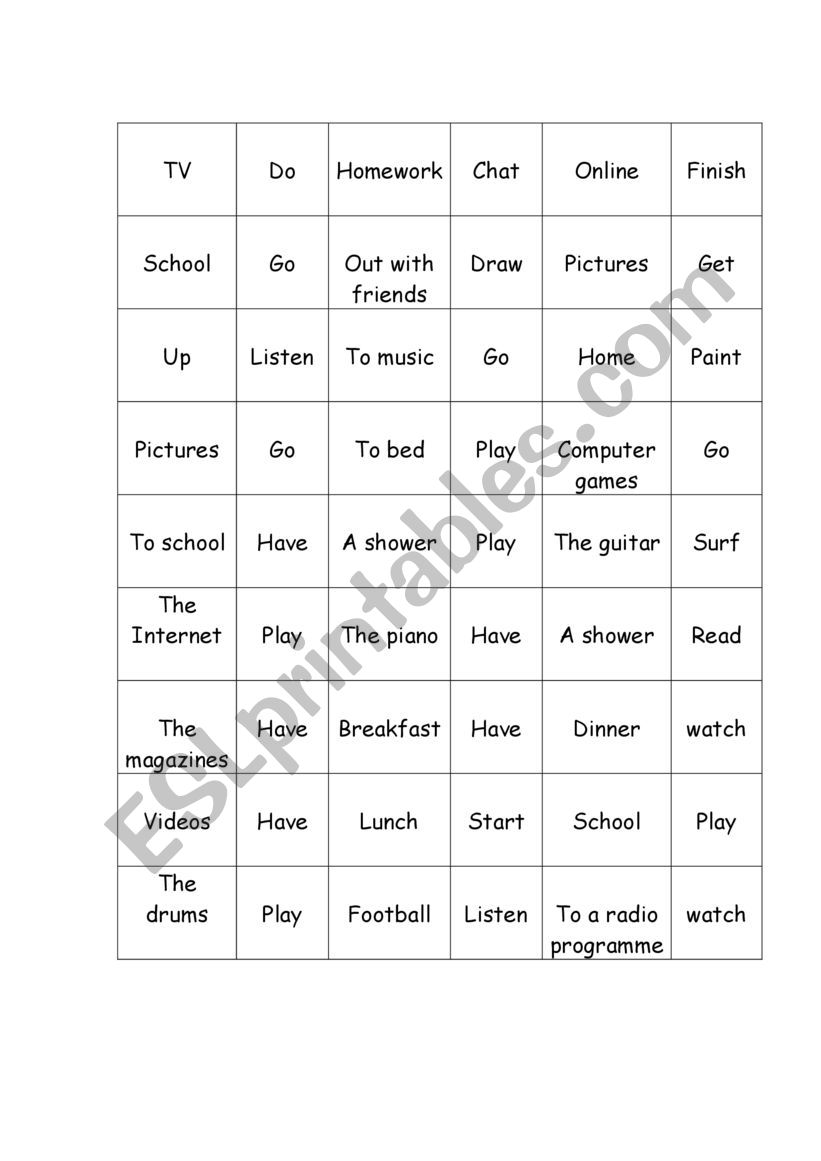 | TV | Do | Homework | Chat | Online | Finish |
|---|---|---|---|---|---|
| School | Go | Out with friends | Draw | Pictures | Get |
| Up | Listen | To music | Go | Home | Paint |
| Pictures | Go | To bed | Play | Computer games | Go |
| To school | Have | A shower | Play | The guitar | Surf |
| The Internet | Play | The piano | Have | A shower | Read |
| The magazines | Have | Breakfast | Have | Dinner | watch |
| Videos | Have | Lunch | Start | School | Play |
| The drums | Play | Football | Listen | To a radio programme | watch |

ESLprintables.com